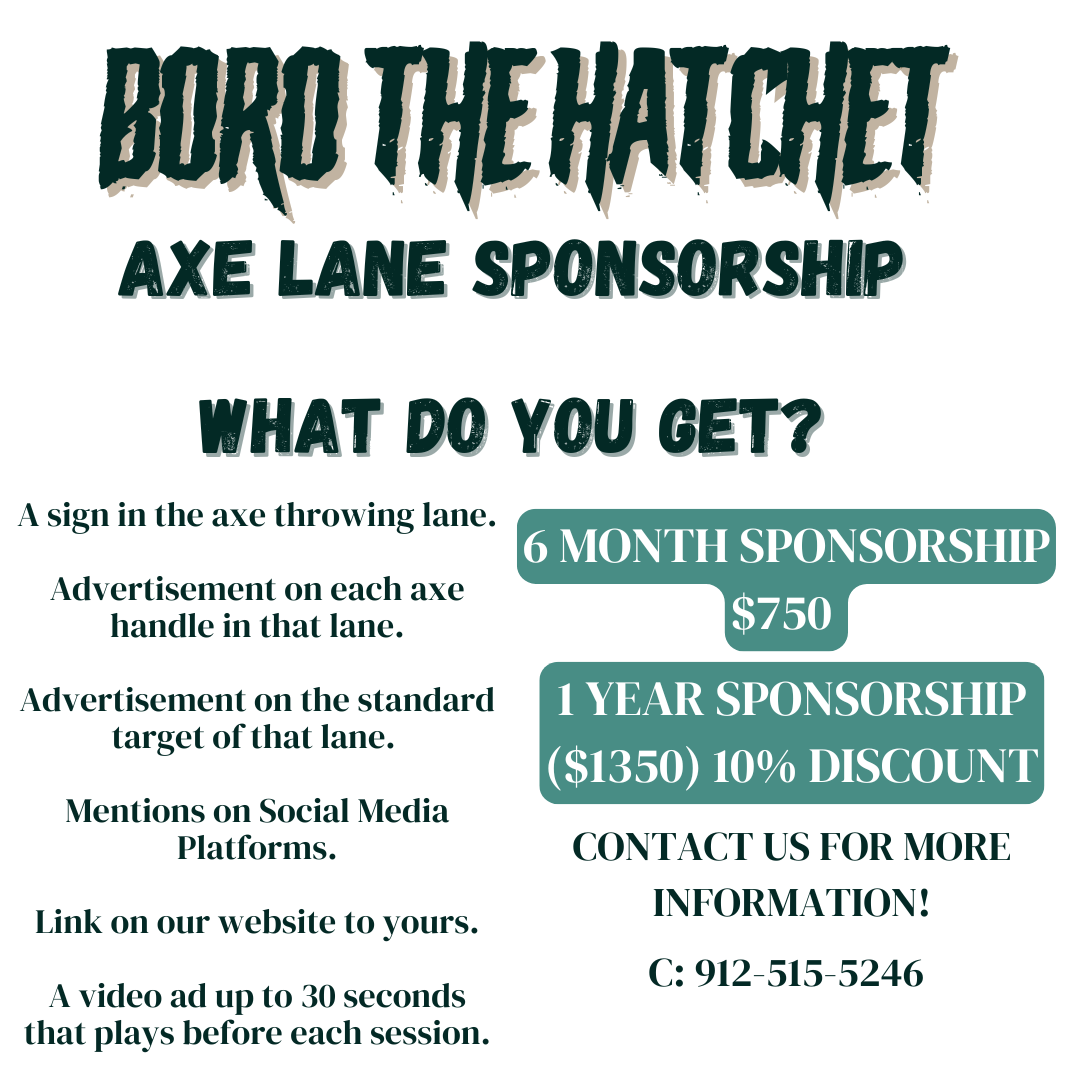 BORO THE HATCHET
AXE LANE SPONSORSHIP

WHAT DO YOU GET?

A sign in the axe throwing lane.

Advertisement on each axe handle in that lane.

Advertisement on the standard target of that lane.

Mentions on Social Media Platforms.

Link on our website to yours.

A video ad up to 30 seconds that plays before each session.

6 MONTH SPONSORSHIP
$750

1 YEAR SPONSORSHIP
($1350) 10% DISCOUNT

CONTACT US FOR MORE INFORMATION!

C: 912-515-5246